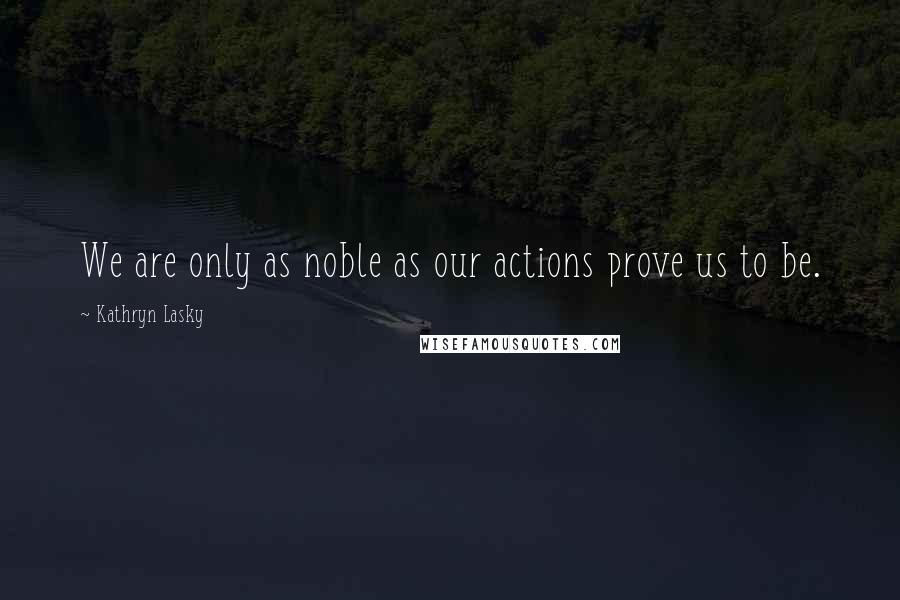 We are only as noble as our actions prove us to be.

~ Kathryn Lasky

WISEFAMOUSQUOTES.COM